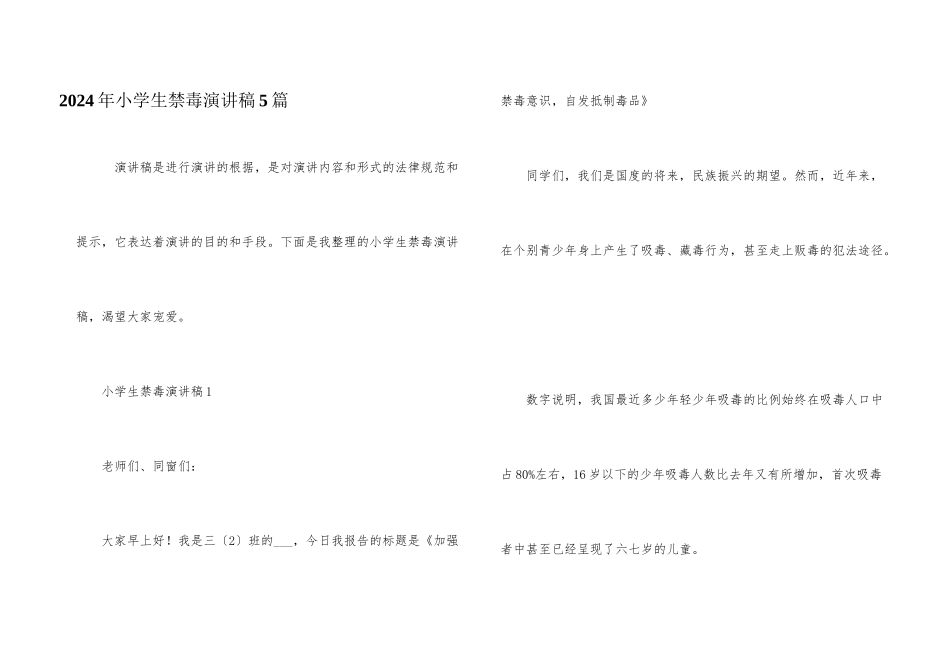 2024年小学生禁毒演讲稿5篇

演讲稿是进行演讲的根据，是对演讲内容和形式的法律规范和提示，它表达着演讲的目的和手段。下面是我整理的小学生禁毒演讲稿，渴望大家宠爱。

小学生禁毒演讲稿1

老师们、同窗们：

大家早上好！我是三〔2〕班的___，今日我报告的标题是《加强禁毒意识，自发抵制毒品》

同学们，我们是国度的将来，民族振兴的期望。然而，近年来，在个别青少年身上产生了吸毒、藏毒行为，甚至走上贩毒的犯法途径。

数字说明，我国最近多少年轻少年吸毒的比例始终在吸毒人口中占80%左右，16岁以下的少年吸毒人数比去年又有所增加，首次吸毒者中甚至已经呈现了六七岁的儿童。